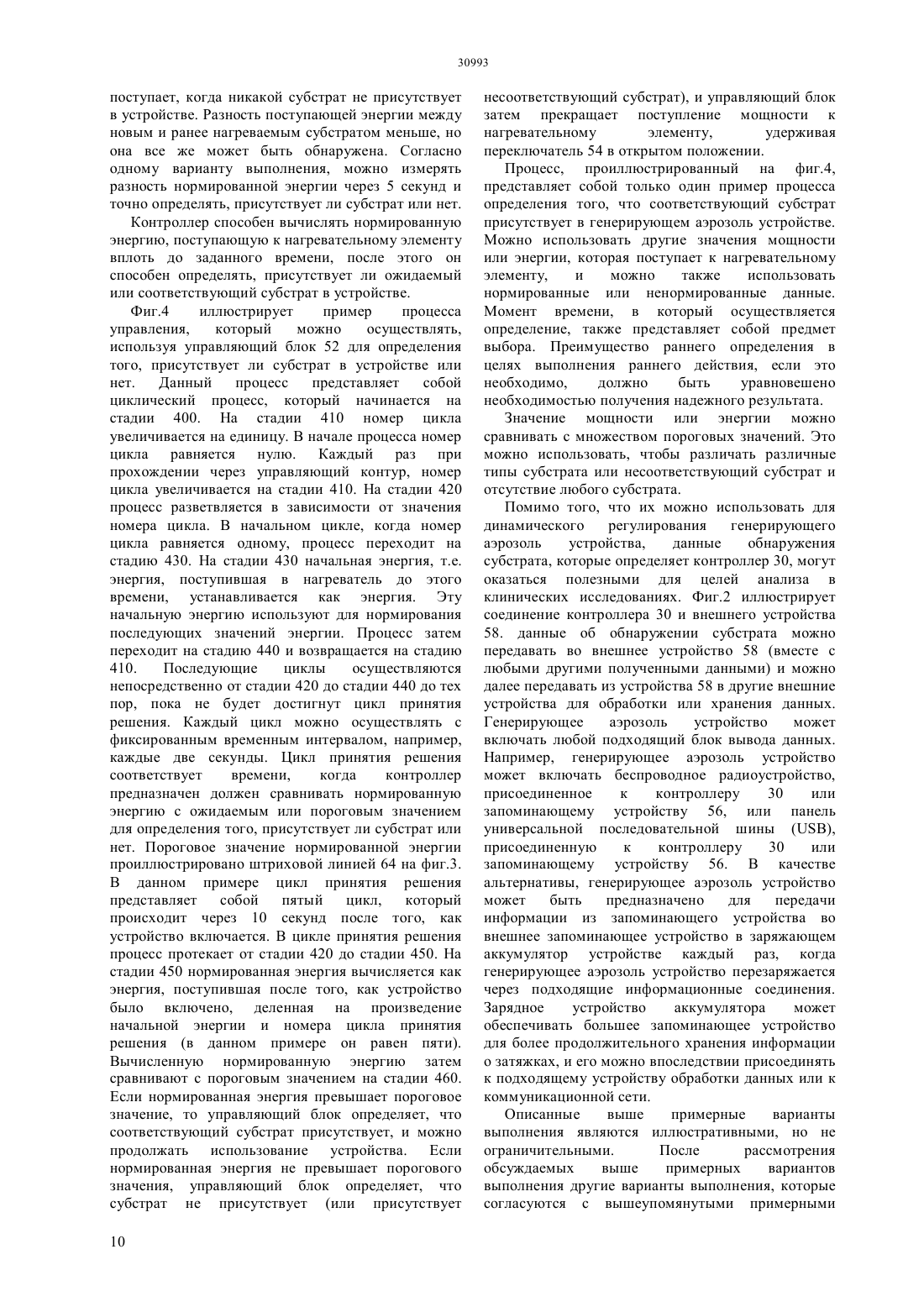 30993

поступает, когда никакой субстрат не присутствует в устройстве. Разность поступающей энергии между новым и ранее нагреваемым субстратом меньше, но она все же может быть обнаружена. Согласно одному варианту выполнения, можно измерять разность нормированной энергии через 5 секунд и точно определять, присутствует ли субстрат или нет.

Контроллер способен вычислять нормированную энергию, поступающую к нагревательному элементу вплоть до заданного времени, после этого он способен определять, присутствует ли ожидаемый или соответствующий субстрат в устройстве.

Фиг.4 иллюстрирует пример процесса управления, который можно осуществлять, используя управляющий блок 52 для определения того, присутствует ли субстрат в устройстве или нет. Данный процесс представляет собой циклический процесс, который начинается на стадии 400. На стадии 410 номер цикла увеличивается на единицу. В начале процесса номер цикла равняется нулю. Каждый раз при прохождении через управляющий контур, номер цикла увеличивается на стадии 410. На стадии 420 процесс разветвляется в зависимости от значения номера цикла. В начальном цикле, когда номер цикла равняется одному, процесс переходит на стадию 430. На стадии 430 начальная энергия, т.е. энергия, поступившая в нагреватель до этого времени, устанавливается как энергия. Эту начальную энергию используют для нормирования последующих значений энергии. Процесс затем переходит на стадию 440 и возвращается на стадию 410. Последующие циклы осуществляются непосредственно от стадии 420 до стадии 440 до тех пор, пока не будет достигнут цикл принятия решения. Каждый цикл можно осуществлять с фиксированным временным интервалом, например, каждые две секунды. Цикл принятия решения соответствует времени, когда контроллер предназначен должен сравнивать нормированную энергию с ожидаемым или пороговым значением для определения того, присутствует ли субстрат или нет. Пороговое значение нормированной энергии проиллюстрировано штриховой линией 64 на фиг.3. В данном примере цикл принятия решения представляет собой пятый цикл, который происходит через 10 секунд после того, как устройство включается. В цикле принятия решения процесс протекает от стадии 420 до стадии 450. На стадии 450 нормированная энергия вычисляется как энергия, поступившая после того, как устройство было включено, деленная на произведение начальной энергии и номера цикла принятия решения (в данном примере он равен пяти). Вычисленную нормированную энергию затем сравнивают с пороговым значением на стадии 460. Если нормированная энергия превышает пороговое значение, то управляющий блок определяет, что соответствующий субстрат присутствует, и можно продолжать использование устройства. Если нормированная энергия не превышает порогового значения, управляющий блок определяет, что субстрат не присутствует (или присутствует несоответствующий субстрат), и управляющий блок затем прекращает поступление мощности к нагревательному элементу, удерживая переключатель 54 в открытом положении.

Процесс, проиллюстрированный на фиг.4, представляет собой только один пример процесса определения того, что соответствующий субстрат присутствует в генерирующем аэрозоль устройстве. Можно использовать другие значения мощности или энергии, которая поступает к нагревательному элементу, и можно также использовать нормированные или ненормированные данные. Момент времени, в который осуществляется определение, также представляет собой предмет выбора. Преимущество раннего определения в целях выполнения раннего действия, если это необходимо, должно быть уравновешено необходимостью получения надежного результата.

Значение мощности или энергии можно сравнивать с множеством пороговых значений. Это можно использовать, чтобы различать различные типы субстрата или несоответствующий субстрат и отсутствие любого субстрата.

Помимо того, что их можно использовать для динамического регулирования генерирующего аэрозоль устройства, данные обнаружения субстрата, которые определяет контроллер 30, могут оказаться полезными для целей анализа в клинических исследованиях. Фиг.2 иллюстрирует соединение контроллера 30 и внешнего устройства 58. данные об обнаружении субстрата можно передавать во внешнее устройство 58 (вместе с любыми другими полученными данными) и можно далее передавать из устройства 58 в другие внешние устройства для обработки или хранения данных. Генерирующее аэрозоль устройство может включать любой подходящий блок вывода данных. Например, генерирующее аэрозоль устройство может включать беспроводное радиоустройство, присоединенное к контроллеру 30 или запоминающему устройству 56, или панель универсальной последовательной шины (USB), присоединенную к контроллеру 30 или запоминающему устройству 56. В качестве альтернативы, генерирующее аэрозоль устройство может быть предназначено для передачи информации из запоминающего устройства во внешнее запоминающее устройство в заряжающем аккумулятор устройстве каждый раз, когда генерирующее аэрозоль устройство перезаряжается через подходящие информационные соединения. Зарядное устройство аккумулятора может обеспечивать большее запоминающее устройство для более продолжительного хранения информации о затяжках, и его можно впоследствии присоединять к подходящему устройству обработки данных или к коммуникационной сети.

Описанные выше примерные варианты выполнения являются иллюстративными, но не ограничительными. После рассмотрения обсуждаемых выше примерных вариантов выполнения другие варианты выполнения, которые согласуются с вышеупомянутыми примерными

10